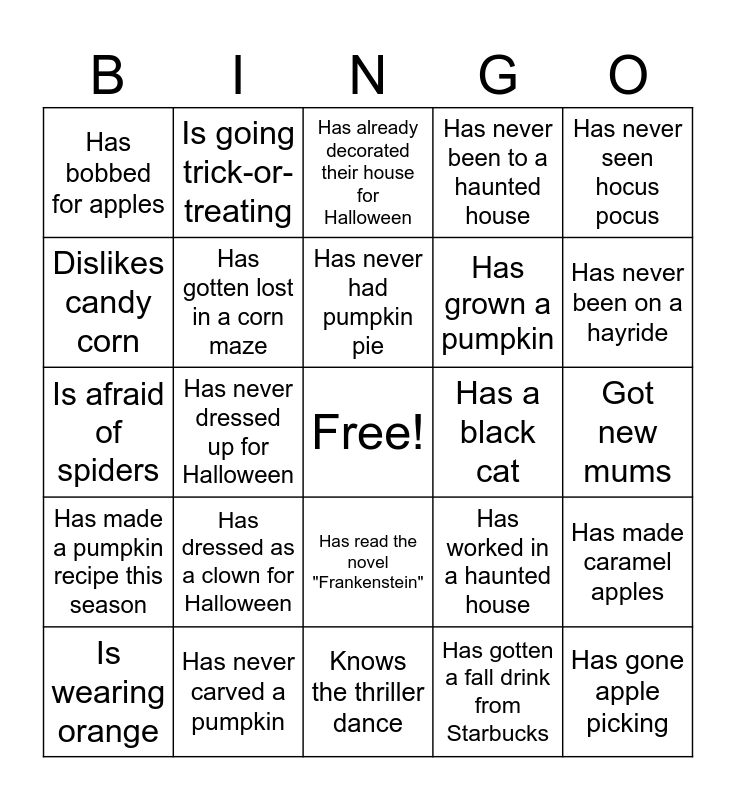 | B | I | N | G | O |
|---|---|---|---|---|
| Has bobbed for apples | Is going trick-or-treating | Has already decorated their house for Halloween | Has never been to a haunted house | Has never seen hocus pocus |
| Dislikes candy corn | Has gotten lost in a corn maze | Has never had pumpkin pie | Has grown a pumpkin | Has never been on a hayride |
| Is afraid of spiders | Has never dressed up for Halloween | Free! | Has a black cat | Got new mums |
| Has made a pumpkin recipe this season | Has dressed as a clown for Halloween | Has read the novel "Frankenstein" | Has worked in a haunted house | Has made caramel apples |
| Is wearing orange | Has never carved a pumpkin | Knows the thriller dance | Has gotten a fall drink from Starbucks | Has gone apple picking |